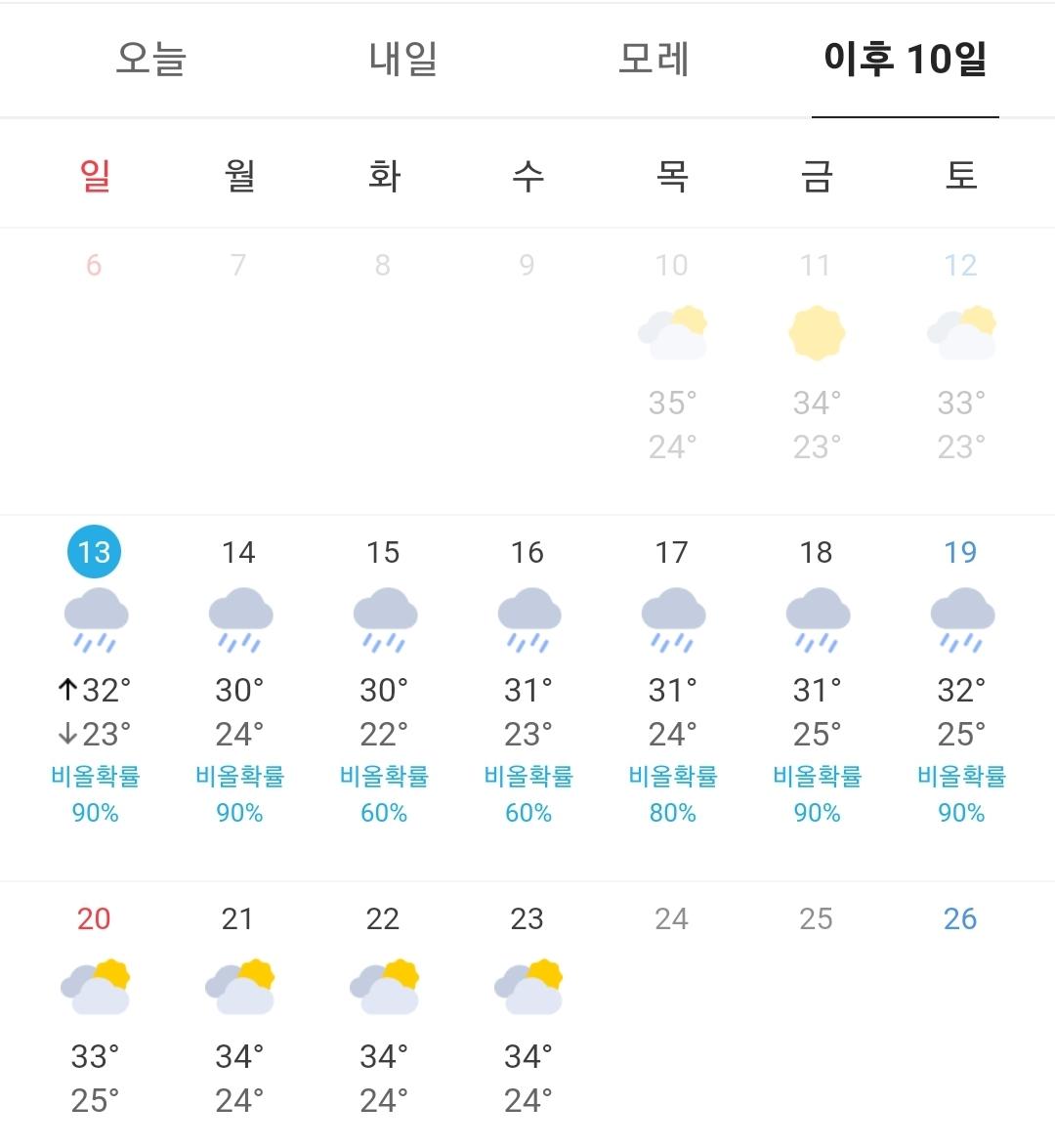 오늘 내일 모레 이후 10일

| 일 | 월 | 화 | 수 | 목 | 금 | 토 |
|---|---|---|---|---|---|---|
| 6 | 7 | 8 | 9 | 10 35° 24° | 11 34° 23° | 12 33° 23° |
| 13 ↑32° ↓23° 비올확률 90% | 14 30° 24° 비올확률 90% | 15 30° 22° 비올확률 60% | 16 31° 23° 비올확률 60% | 17 31° 24° 비올확률 80% | 18 31° 25° 비올확률 90% | 19 32° 25° 비올확률 90% |
| 20 33° 25° | 21 34° 24° | 22 34° 24° | 23 34° 24° | 24 | 25 | 26 |